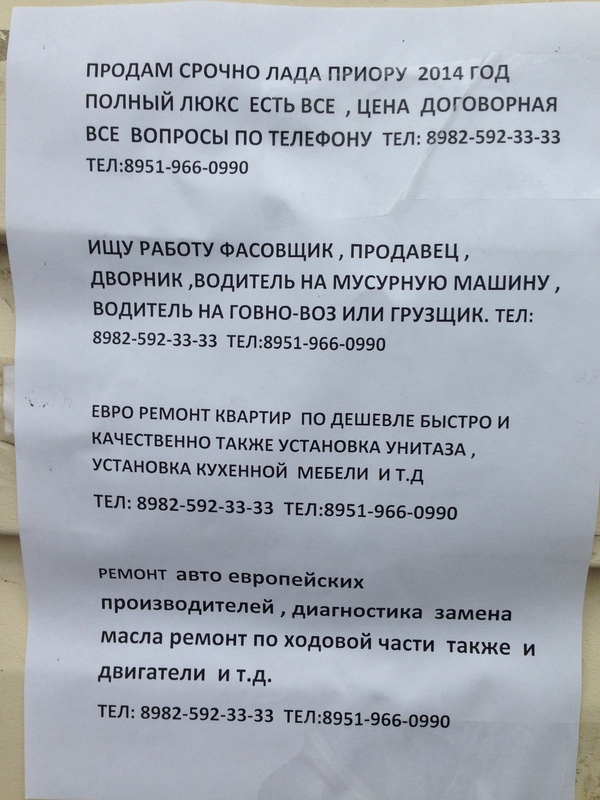 ПРОДАМ СРОЧНО ЛАДА ПРИОРУ 2014 ГОД ПОЛНЫЙ ЛЮКС ЕСТЬ ВСЕ , ЦЕНА ДОГОВОРНАЯ ВСЕ ВОПРОСЫ ПО ТЕЛЕФОНУ ТЕЛ: 8982-592-33-33 ТЕЛ:8951-966-0990

ИЩУ РАБОТУ ФАСОВЩИК , ПРОДАВЕЦ , ДВОРНИК ,ВОДИТЕЛЬ НА МУСУРНУЮ МАШИНУ , ВОДИТЕЛЬ НА ГОВНО-ВОЗ ИЛИ ГРУЗЩИК. ТЕЛ: 8982-592-33-33 ТЕЛ:8951-966-0990

ЕВРО РЕМОНТ КВАРТИР ПО ДЕШЕВЛЕ БЫСТРО И КАЧЕСТВЕННО ТАКЖЕ УСТАНОВКА УНИТАЗА , УСТАНОВКА КУХЕННОЙ МЕБЕЛИ И Т.Д

ТЕЛ: 8982-592-33-33 ТЕЛ:8951-966-0990

РЕМОНТ авто европейских производителей , диагностика замена масла ремонт по ходовой части также и двигатели и т.д.

ТЕЛ: 8982-592-33-33 ТЕЛ:8951-966-0990